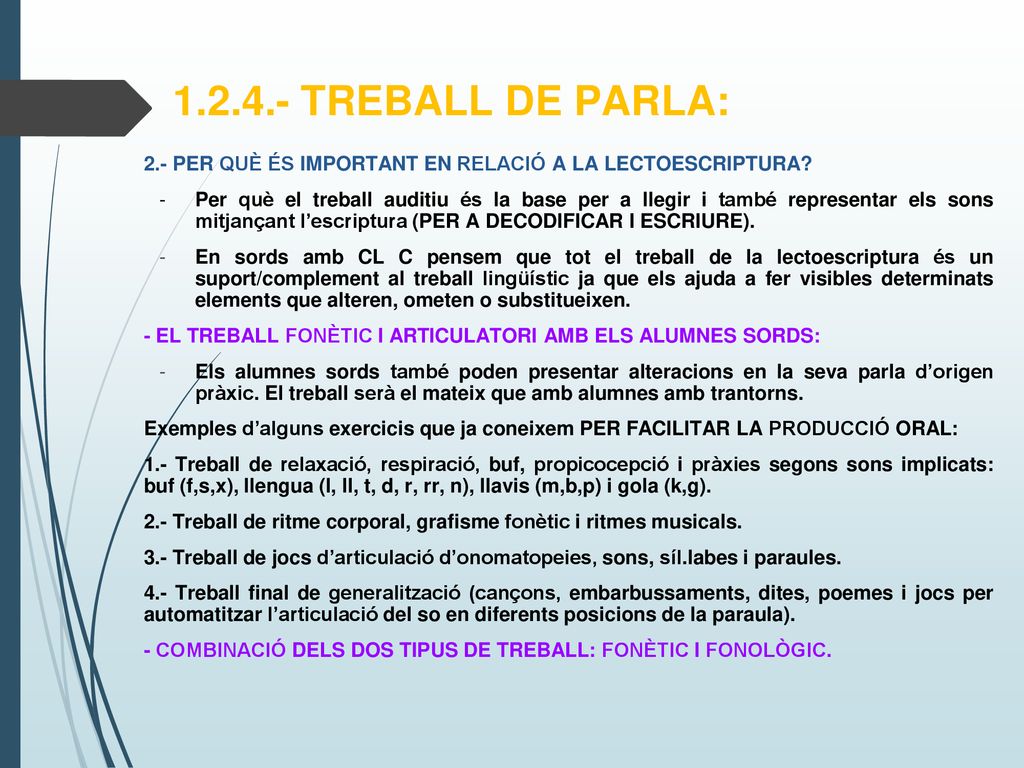 1.2.4.- TREBALL DE PARLA:

2.- PER QUÈ ÉS IMPORTANT EN RELACIÓ A LA LECTOESCRIPTURA?

- Per què el treball auditiu és la base per a llegir i també representar els sons mitjançant l'escriptura (PER A DECODIFICAR I ESCRIURE).
- En sords amb CL C pensem que tot el treball de la lectoescriptura és un suport/complement al treball lingüístic ja que els ajuda a fer visibles determinats elements que alteren, ometen o substitueixen.

- EL TREBALL FONÈTIC I ARTICULATORI AMB ELS ALUMNES SORDS:

- Els alumnes sords també poden presentar alteracions en la seva parla d'origen pràxic. El treball serà el mateix que amb alumnes amb trantorns.

Exemples d'alguns exercicis que ja coneixem PER FACILITAR LA PRODUCCIÓ ORAL:

1.- Treball de relaxació, respiració, buf, propicocepció i pràxies segons sons implicats: buf (f,s,x), llengua (l, ll, t, d, r, rr, n), llavis (m,b,p) i gola (k,g).

2.- Treball de ritme corporal, grafisme fonètic i ritmes musicals.

3.- Treball de jocs d'articulació d'onomatopeies, sons, síl.labes i paraules.

4.- Treball final de generalització (cançons, embarbussaments, dites, poemes i jocs per automatitzar l'articulació del so en diferents posicions de la paraula).

- COMBINACIÓ DELS DOS TIPUS DE TREBALL: FONÈTIC I FONOLÒGIC.